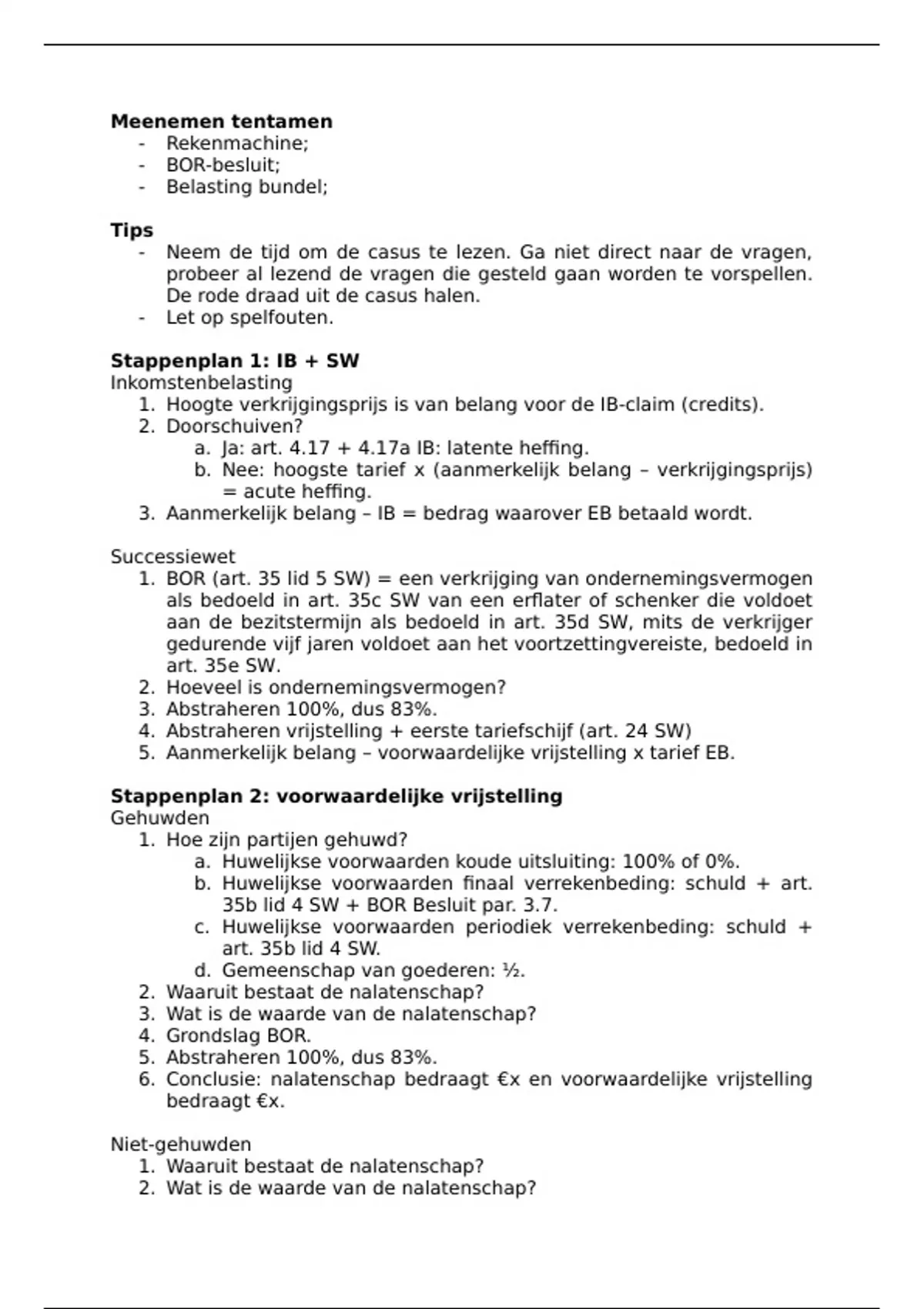 **Meenemen tentamen**
- Rekenmachine;
- BOR-besluit;
- Belasting bundel;

**Tips**
- Neem de tijd om de casus te lezen. Ga niet direct naar de vragen, probeer al lezend de vragen die gesteld gaan worden te vorspellen. De rode draad uit de casus halen.
- Let op spelfouten.

**Stappenplan 1: IB + SW**
Inkomstenbelasting
1. Hoogte verkrijgingsprijs is van belang voor de IB-claim (credits).
2. Doorschuiven?
   a. Ja: art. 4.17 + 4.17a IB: latente heffing.
   b. Nee: hoogste tarief x (aanmerkelijk belang – verkrijgingsprijs) = acute heffing.
3. Aanmerkelijk belang – IB = bedrag waarover EB betaald wordt.

Successiewet
1. BOR (art. 35 lid 5 SW) = een verkrijging van ondernemingsvermogen als bedoeld in art. 35c SW van een erflater of schenker die voldoet aan de bezitstermijn als bedoeld in art. 35d SW, mits de verkrijger gedurende vijf jaren voldoet aan het voortzettingvereiste, bedoeld in art. 35e SW.
2. Hoeveel is ondernemingsvermogen?
3. Abstraheren 100%, dus 83%.
4. Abstraheren vrijstelling + eerste tariefschijf (art. 24 SW)
5. Aanmerkelijk belang – voorwaardelijke vrijstelling x tarief EB.

**Stappenplan 2: voorwaardelijke vrijstelling**
Gehuwden
1. Hoe zijn partijen gehuwd?
   a. Huwelijkse voorwaarden koude uitsluiting: 100% of 0%.
   b. Huwelijkse voorwaarden finaal verrekenbeding: schuld + art. 35b lid 4 SW + BOR Besluit par. 3.7.
   c. Huwelijkse voorwaarden periodiek verrekenbeding: schuld + art. 35b lid 4 SW.
   d. Gemeenschap van goederen: ½.
2. Waaruit bestaat de nalatenschap?
3. Wat is de waarde van de nalatenschap?
4. Grondslag BOR.
5. Abstraheren 100%, dus 83%.
6. Conclusie: nalatenschap bedraagt €x en voorwaardelijke vrijstelling bedraagt €x.

Niet-gehuwden
1. Waaruit bestaat de nalatenschap?
2. Wat is de waarde van de nalatenschap?